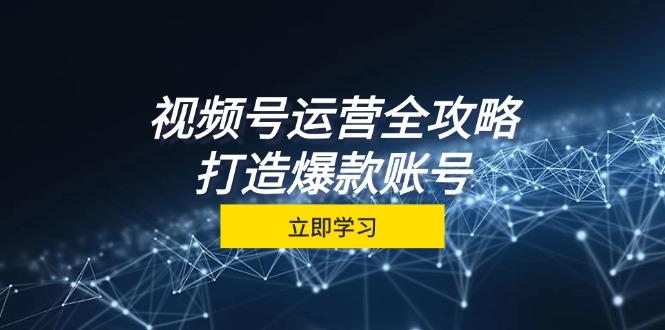 视频号运营全攻略
打造爆款账号

立即学习